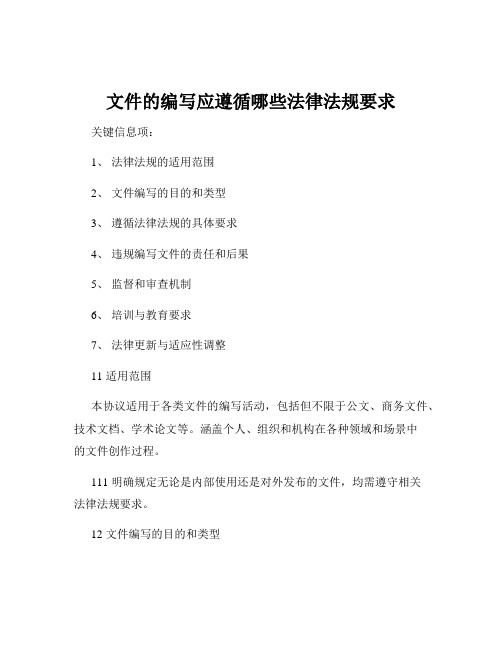 文件的编写应遵循哪些法律法规要求

关键信息项：

1、 法律法规的适用范围

2、 文件编写的目的和类型

3、 遵循法律法规的具体要求

4、 违规编写文件的责任和后果

5、 监督和审查机制

6、 培训与教育要求

7、 法律更新与适应性调整

11 适用范围

本协议适用于各类文件的编写活动，包括但不限于公文、商务文件、技术文档、学术论文等。涵盖个人、组织和机构在各种领域和场景中的文件创作过程。

111 明确规定无论是内部使用还是对外发布的文件，均需遵守相关法律法规要求。

12 文件编写的目的和类型